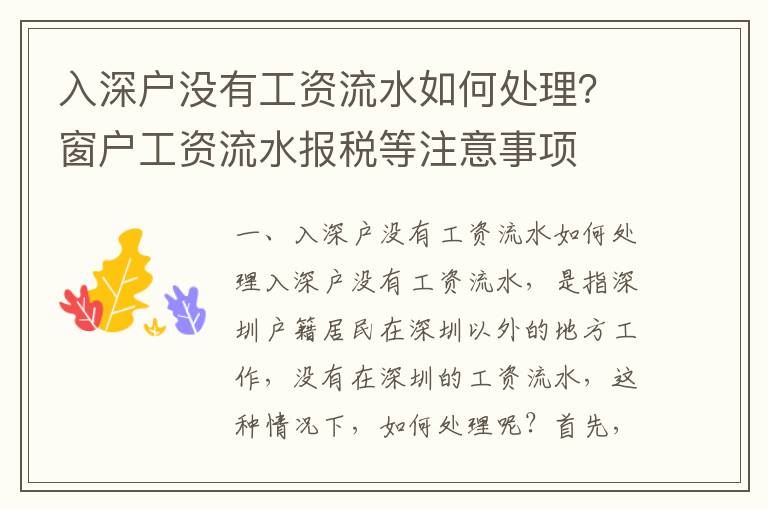 入深户没有工资流水如何处理？窗户工资流水报税等注意事项

一、入深户没有工资流水如何处理入深户没有工资流水，是指深圳户籍居民在深圳以外的地方工作，没有在深圳的工资流水，这种情况下，如何处理呢？首先，